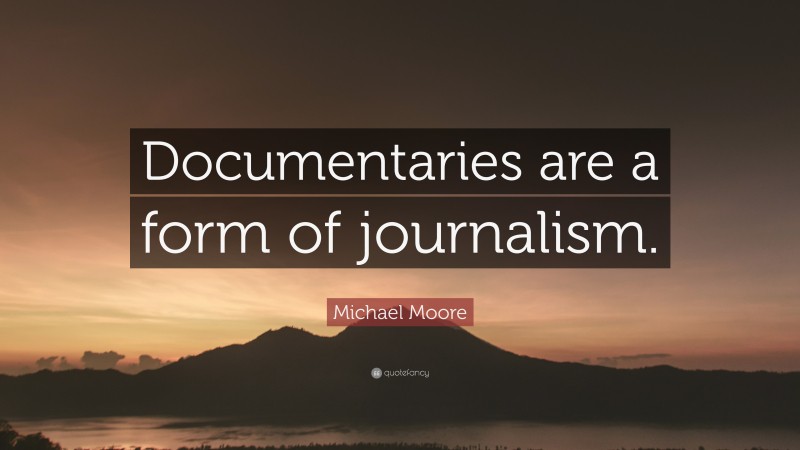 Documentaries are a form of journalism.

Michael Moore

quotefancy